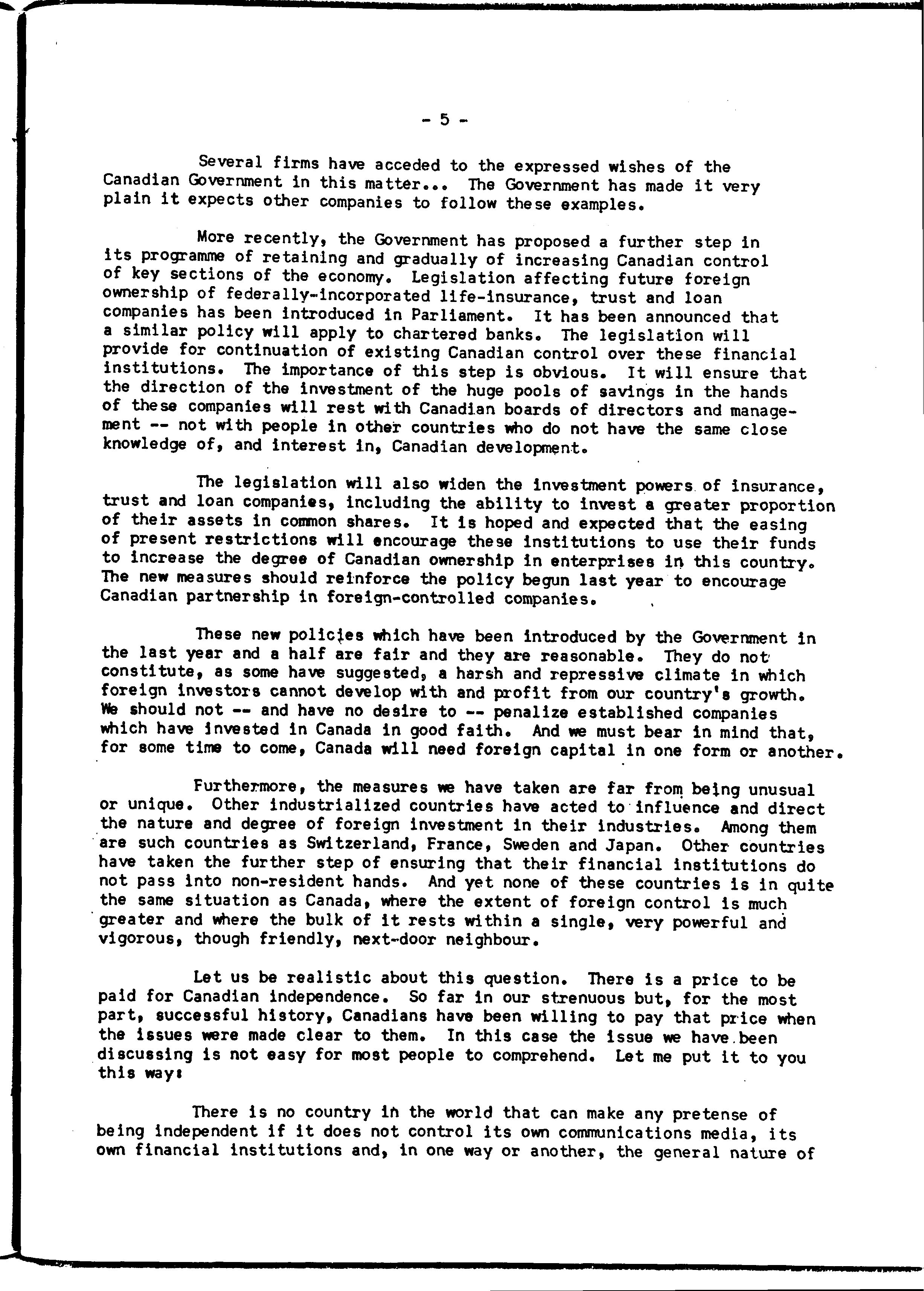 - 5 -

Several firms have acceded to the expressed wishes of the Canadian Government in this matter... The Government has made it very plain it expects other companies to follow these examples.

More recently, the Government has proposed a further step in its programme of retaining and gradually of increasing Canadian control of key sections of the economy. Legislation affecting future foreign ownership of federally-incorporated life-insurance, trust and loan companies has been introduced in Parliament. It has been announced that a similar policy will apply to chartered banks. The legislation will provide for continuation of existing Canadian control over these financial institutions. The importance of this step is obvious. It will ensure that the direction of the investment of the huge pools of savings in the hands of these companies will rest with Canadian boards of directors and management -- not with people in other countries who do not have the same close knowledge of, and interest in, Canadian development.

The legislation will also widen the investment powers of insurance, trust and loan companies, including the ability to invest a greater proportion of their assets in common shares. It is hoped and expected that the easing of present restrictions will encourage these institutions to use their funds to increase the degree of Canadian ownership in enterprises in this country. The new measures should reinforce the policy begun last year to encourage Canadian partnership in foreign-controlled companies.

These new policies which have been introduced by the Government in the last year and a half are fair and they are reasonable. They do not constitute, as some have suggested, a harsh and repressive climate in which foreign investors cannot develop with and profit from our country's growth. We should not -- and have no desire to -- penalize established companies which have invested in Canada in good faith. And we must bear in mind that, for some time to come, Canada will need foreign capital in one form or another.

Furthermore, the measures we have taken are far from being unusual or unique. Other industrialized countries have acted to influence and direct the nature and degree of foreign investment in their industries. Among them are such countries as Switzerland, France, Sweden and Japan. Other countries have taken the further step of ensuring that their financial institutions do not pass into non-resident hands. And yet none of these countries is in quite the same situation as Canada, where the extent of foreign control is much greater and where the bulk of it rests within a single, very powerful and vigorous, though friendly, next-door neighbour.

Let us be realistic about this question. There is a price to be paid for Canadian independence. So far in our strenuous but, for the most part, successful history, Canadians have been willing to pay that price when the issues were made clear to them. In this case the issue we have been discussing is not easy for most people to comprehend. Let me put it to you this way:

There is no country in the world that can make any pretense of being independent if it does not control its own communications media, its own financial institutions and, in one way or another, the general nature of